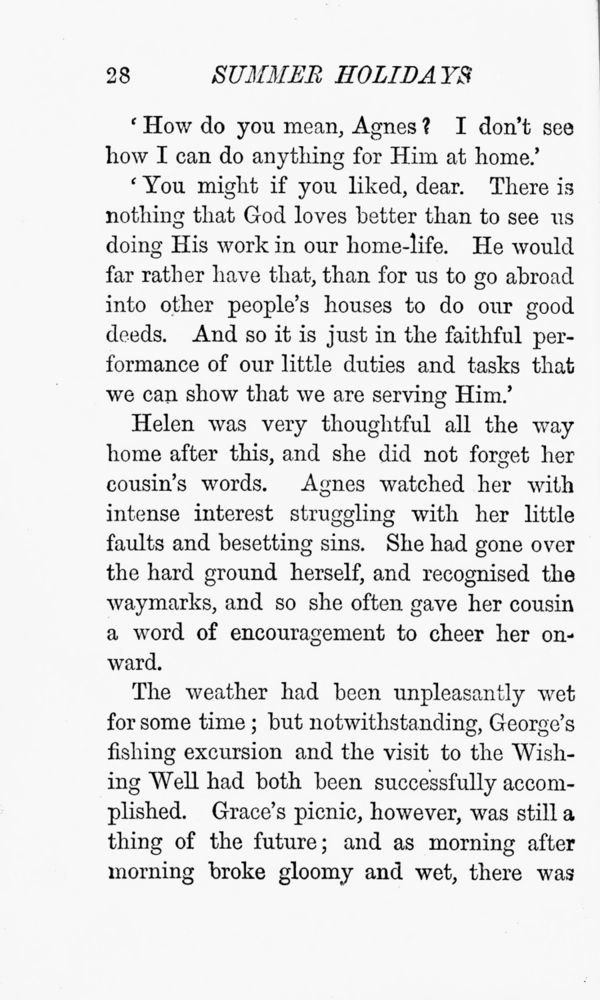 28 SUMMER HOLIDAYS

'How do you mean, Agnes? I don't see how I can do anything for Him at home.'

'You might if you liked, dear. There is nothing that God loves better than to see us doing His work in our home-life. He would far rather have that, than for us to go abroad into other people's houses to do our good deeds. And so it is just in the faithful performance of our little duties and tasks that we can show that we are serving Him.'

Helen was very thoughtful all the way home after this, and she did not forget her cousin's words. Agnes watched her with intense interest struggling with her little faults and besetting sins. She had gone over the hard ground herself, and recognised the waymarks, and so she often gave her cousin a word of encouragement to cheer her onward.

The weather had been unpleasantly wet for some time; but notwithstanding, George's fishing excursion and the visit to the Wishing Well had both been successfully accomplished. Grace's picnic, however, was still a thing of the future; and as morning after morning broke gloomy and wet, there was